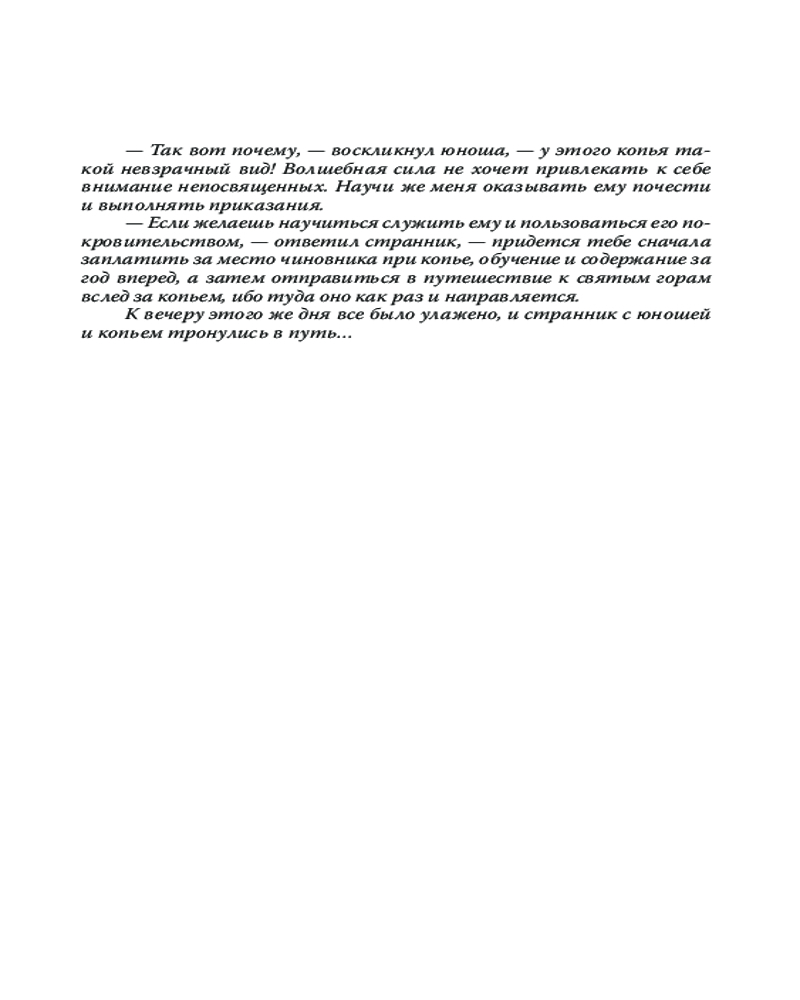 — Так вот почему, — воскликнул юноша, — у этого копья такой невзрачный вид! Волшебная сила не хочет привлекать к себе внимание непосвященных. Научи же меня оказывать ему почести и выполнять приказания.

— Если желаешь научиться служить ему и пользоваться его покровительством, — ответил странник, — придется тебе сначала заплатить за место чиновника при копье, обучение и содержание за год вперед, а затем отправиться в путешествие к святым горам вслед за копьем, ибо туда оно как раз и направляется.

К вечеру этого же дня все было улажено, и странник с юношей и копьем тронулись в путь...